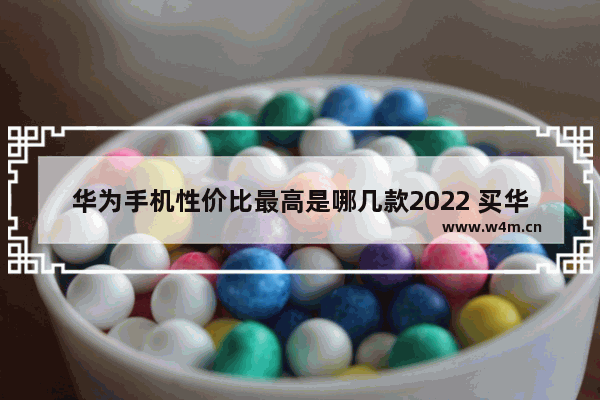 华为手机性价比最高是哪几款2022 买华

www.w4m.cn